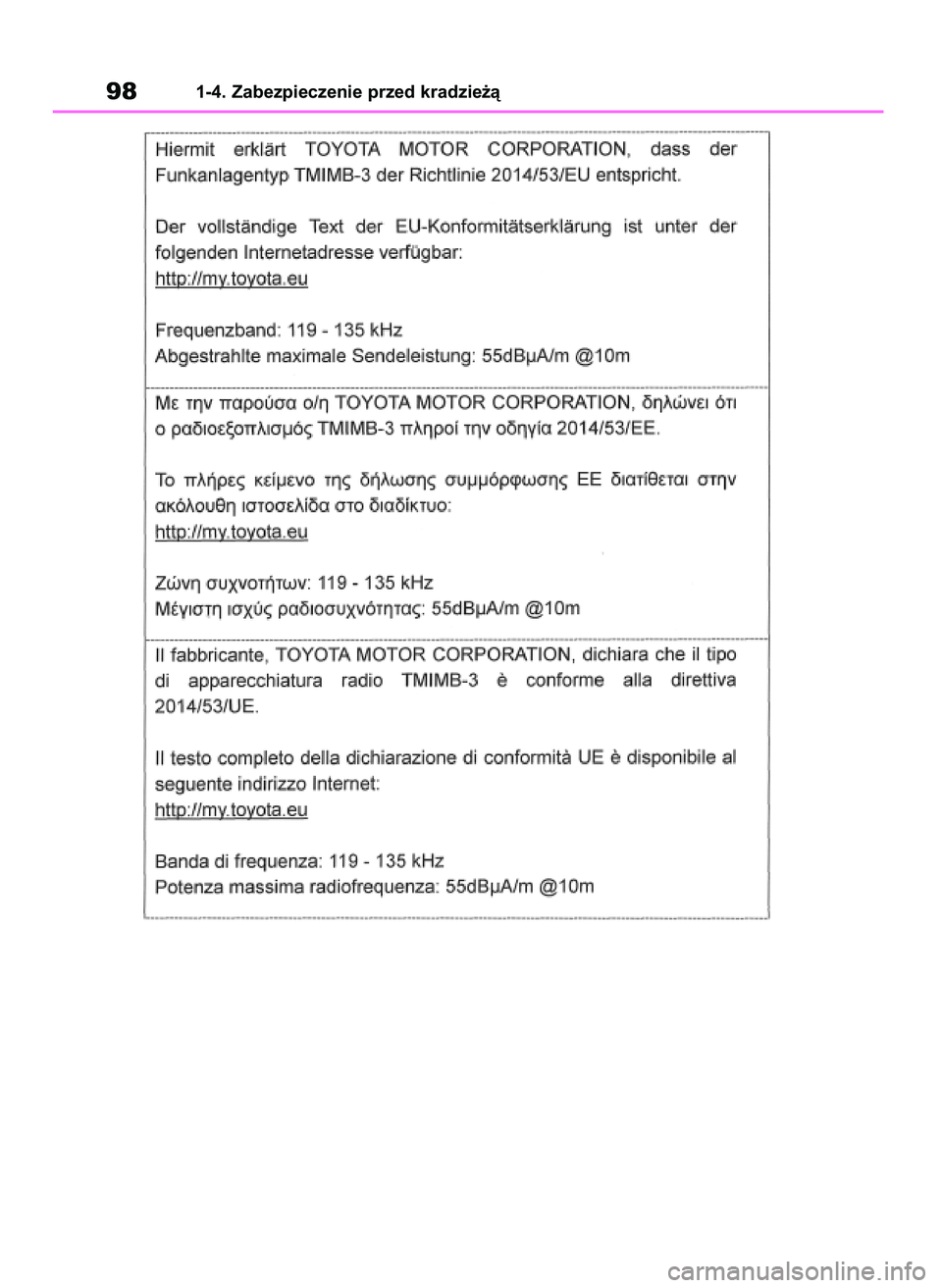 98 1-4. Zabezpieczenie przed kradzieżą

Hiermit erklärt TOYOTA MOTOR CORPORATION, dass der Funkanlagentyp TMIMB-3 der Richtlinie 2014/53/EU entspricht.

Der vollständige Text der EU-Konformitätserklärung ist unter der folgenden Internetadresse verfügbar:
http://my.toyota.eu

Frequenzband: 119 - 135 kHz
Abgestrahlte maximale Sendeleistung: 55dBμA/m @10m

Με την παρούσα ο/η TOYOTA MOTOR CORPORATION, δηλώνει ότι ο ραδιοεξοπλισμός TMIMB-3 πληροί την οδηγία 2014/53/ΕΕ.

Το πλήρες κείμενο της δήλωσης συμμόρφωσης ΕΕ διατίθεται στην ακόλουθη ιστοσελίδα στο διαδίκτυο:
http://my.toyota.eu

Ζώνη συχνοτήτων: 119 - 135 kHz
Μέγιστη ισχύς ραδιοσυχνότητας: 55dBμA/m @10m

Il fabbricante, TOYOTA MOTOR CORPORATION, dichiara che il tipo di apparecchiatura radio TMIMB-3 è conforme alla direttiva 2014/53/UE.

Il testo completo della dichiarazione di conformità UE è disponibile al seguente indirizzo Internet:
http://my.toyota.eu

Banda di frequenza: 119 - 135 kHz
Potenza massima radiofrequenza: 55dBμA/m @10m

carmanualsonline.info